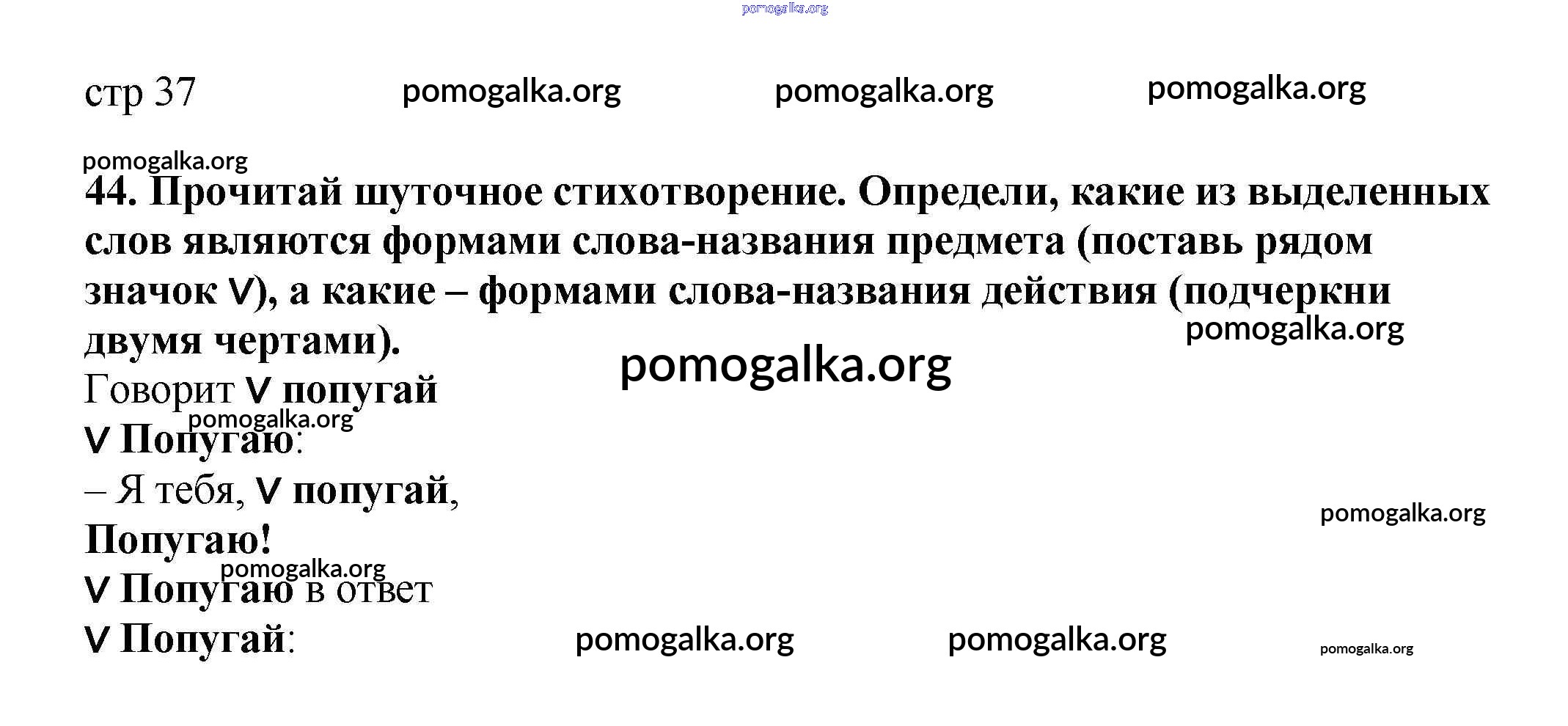 стр 37

44. Прочитай шуточное стихотворение. Определи, какие из выделенных слов являются формами слова-названия предмета (поставь рядом значок V), а какие – формами слова-названия действия (подчеркни двумя чертами).

Говорит V попугай
V Попугаю:
– Я тебя, V попугай,
Попугаю!
V Попугаю в ответ
V Попугай:

pomogalka.org